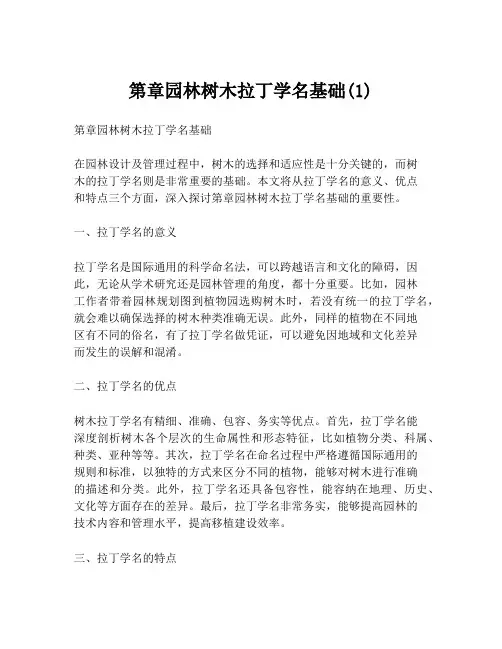 第章园林树木拉丁学名基础(1)

第章园林树木拉丁学名基础

在园林设计及管理过程中，树木的选择和适应性是十分关键的，而树木的拉丁学名则是非常重要的基础。本文将从拉丁学名的意义、优点和特点三个方面，深入探讨第章园林树木拉丁学名基础的重要性。

一、拉丁学名的意义

拉丁学名是国际通用的科学命名法，可以跨越语言和文化的障碍，因此，无论从学术研究还是园林管理的角度，都十分重要。比如，园林工作者带着园林规划图到植物园选购树木时，若没有统一的拉丁学名，就会难以确保选择的树木种类准确无误。此外，同样的植物在不同地区有不同的俗名，有了拉丁学名做凭证，可以避免因地域和文化差异而发生的误解和混淆。

二、拉丁学名的优点

树木拉丁学名有精细、准确、包容、务实等优点。首先，拉丁学名能深度剖析树木各个层次的生命属性和形态特征，比如植物分类、科属、种类、亚种等等。其次，拉丁学名在命名过程中严格遵循国际通用的规则和标准，以独特的方式来区分不同的植物，能够对树木进行准确的描述和分类。此外，拉丁学名还具备包容性，能容纳在地理、历史、文化等方面存在的差异。最后，拉丁学名非常务实，能够提高园林的技术内容和管理水平，提高移植建设效率。

三、拉丁学名的特点